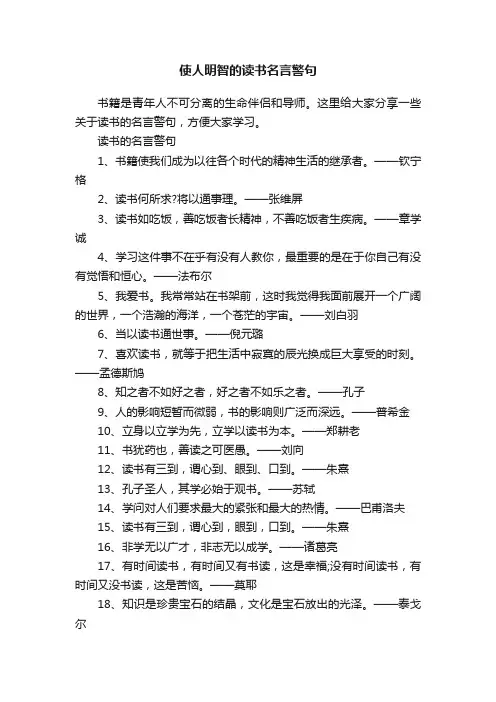 使人明智的读书名言警句

书籍是青年人不可分离的生命伴侣和导师。这里给大家分享一些关于读书的名言警句，方便大家学习。

读书的名言警句

1、书籍使我们成为以往各个时代的精神生活的继承者。——钦宁格

2、读书何所求?将以通事理。——张维屏

3、读书如吃饭，善吃饭者长精神，不善吃饭者生疾病。——章学诚

4、学习这件事不在乎有没有人教你，最重要的是在于你自己有没有觉悟和恒心。——法布尔

5、我爱书。我常常站在书架前，这时我觉得我面前展开一个广阔的世界，一个浩瀚的海洋，一个苍茫的宇宙。——刘白羽

6、当以读书通世事。——倪元璐

7、喜欢读书，就等于把生活中寂寞的辰光换成巨大享受的时刻。——孟德斯鸠

8、知之者不如好之者，好之者不如乐之者。——孔子

9、人的影响短暂而微弱，书的影响则广泛而深远。——普希金

10、立身以立学为先，立学以读书为本。——郑耕老

11、书犹药也，善读之可医愚。——刘向

12、读书有三到，谓心到、眼到、口到。——朱熹

13、孔子圣人，其学必始于观书。——苏轼

14、学问对人们要求最大的紧张和最大的热情。——巴甫洛夫

15、读书有三到，谓心到，眼到，口到。——朱熹

16、非学无以广才，非志无以成学。——诸葛亮

17、有时间读书，有时间又有书读，这是幸福;没有时间读书，有时间又没书读，这是苦恼。——莫耶

18、知识是珍贵宝石的结晶，文化是宝石放出的光泽。——泰戈尔